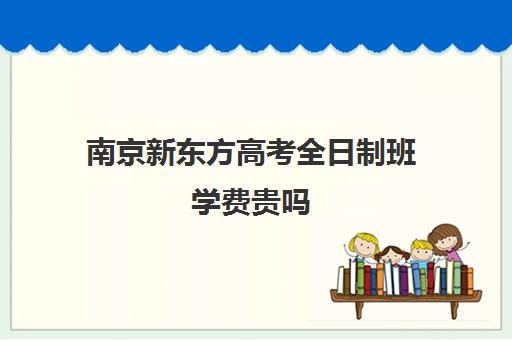 南京新东方高考全日制班学费贵吗